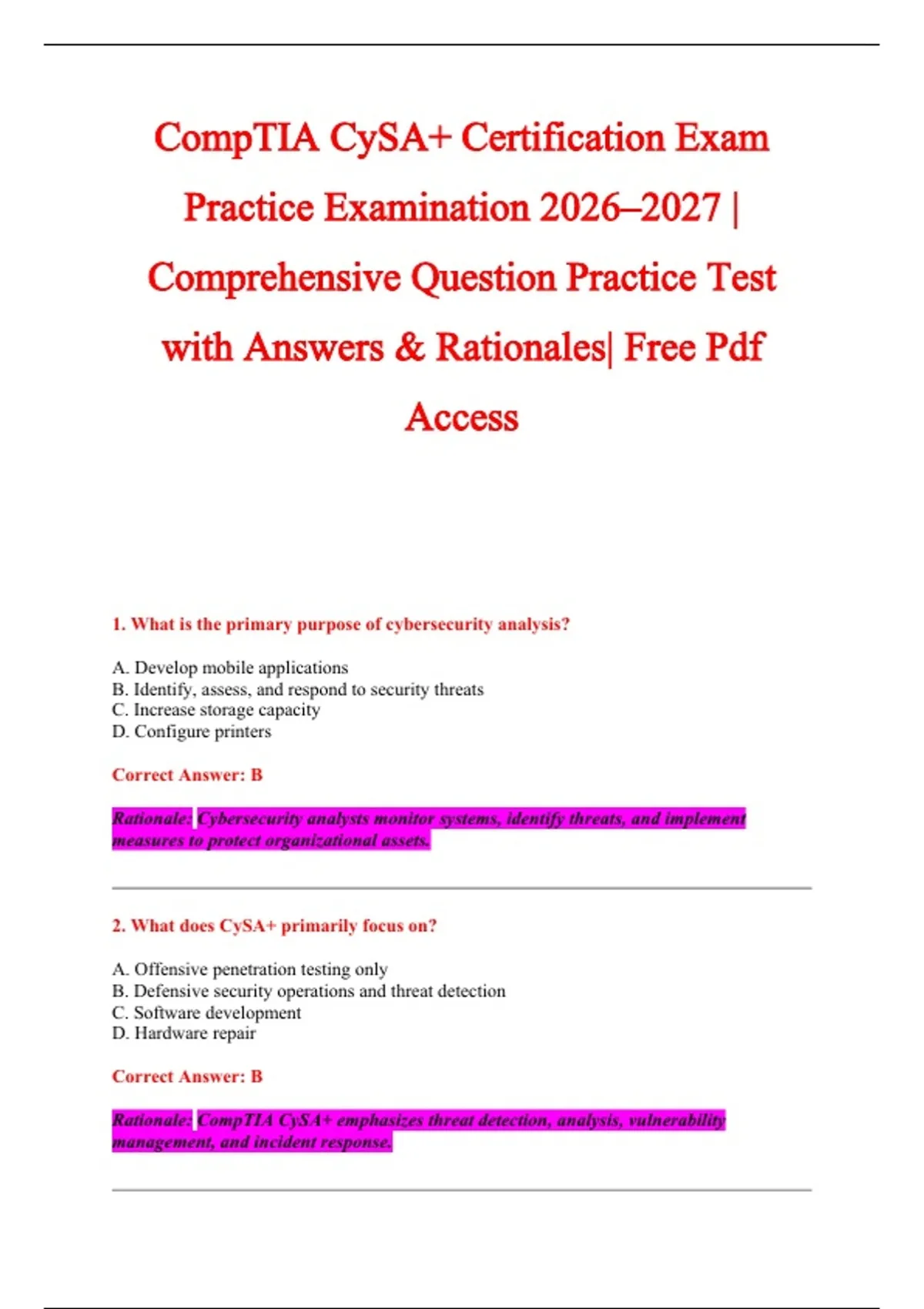 CompTIA CySA+ Certification Exam Practice Examination 2026–2027 | Comprehensive Question Practice Test with Answers & Rationales| Free Pdf Access

1. What is the primary purpose of cybersecurity analysis?

A. Develop mobile applications
B. Identify, assess, and respond to security threats
C. Increase storage capacity
D. Configure printers

Correct Answer: B

Rationale: Cybersecurity analysts monitor systems, identify threats, and implement measures to protect organizational assets.

2. What does CySA+ primarily focus on?

A. Offensive penetration testing only
B. Defensive security operations and threat detection
C. Software development
D. Hardware repair

Correct Answer: B

Rationale: CompTIA CySA+ emphasizes threat detection, analysis, vulnerability management, and incident response.